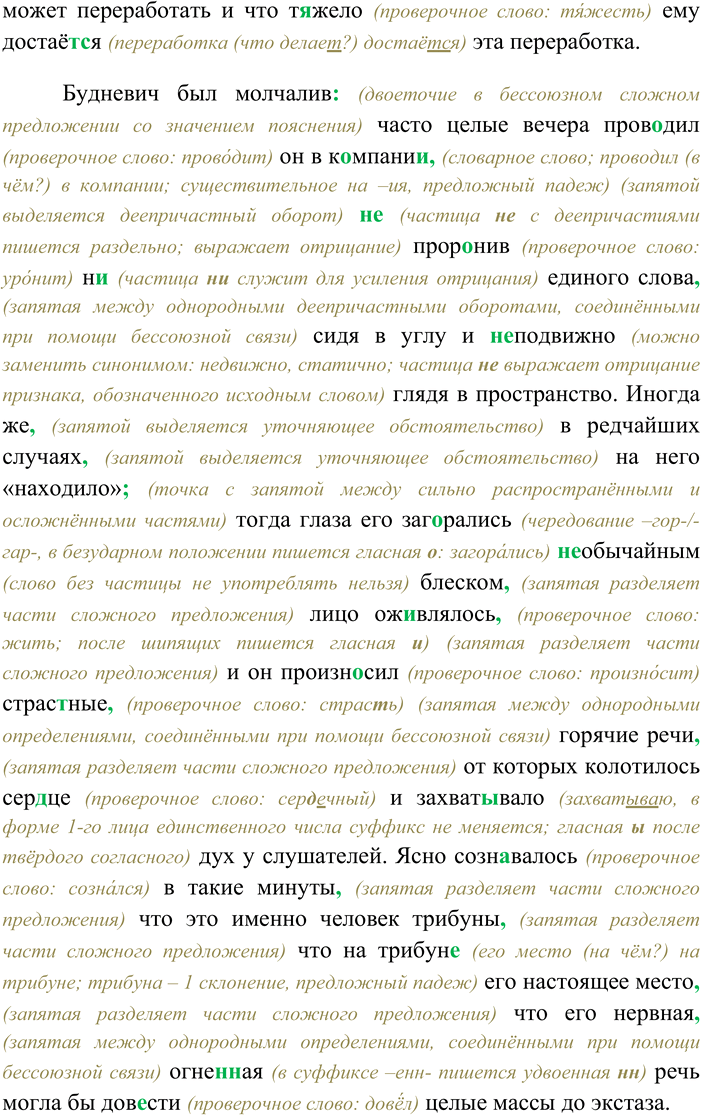 может переработать и что тяжело (проверочное слово: тя́жесть) ему достаётся (переработка (что делает?) достаётся) эта переработка.

Будневич был молчалив: (двоеточие в бессоюзном сложном предложении со значением пояснения) часто целые вечера проводил (проверочное слово: прово́дит) он в компании, (словарное слово; проводил (в чём?) в компании; существительное на –ия, предложный падеж) (запятой выделяется деепричастный оборот) не (частица не с деепричастиями пишется раздельно; выражает отрицание) проронив (проверочное слово: уро́нит) ни (частица ни служит для усиления отрицания) единого слова, (запятая между однородными деепричастными оборотами, соединёнными при помощи бессоюзной связи) сидя в углу и неподвижно (можно заменить синонимом: недвижно, статично; частица не выражает отрицание признака, обозначенного исходным словом) глядя в пространство. Иногда же, (запятой выделяется уточняющее обстоятельство) в редчайших случаях, (запятой выделяется уточняющее обстоятельство) на него «находило»; (точка с запятой между сильно распространёнными и осложнёнными частями) тогда глаза его загорались (чередование –гор-/-гар-, в безударном положении пишется гласная о: загора́лись) необычайным (слово без частицы не употреблять нельзя) блеском, (запятая разделяет части сложного предложения) лицо оживлялось, (проверочное слово: жить; после шипящих пишется гласная и) (запятая разделяет части сложного предложения) и он произносил (проверочное слово: произно́сит) страстные, (проверочное слово: страсть) (запятая между однородными определениями, соединёнными при помощи бессоюзной связи) горячие речи, (запятая разделяет части сложного предложения) от которых колотилось сердце (проверочное слово: сердечный) и захватывало (захватываю, в форме 1-го лица единственного числа суффикс не меняется; гласная ы после твёрдого согласного) дух у слушателей. Ясно сознавалось (проверочное слово: созна́лся) в такие минуты, (запятая разделяет части сложного предложения) что это именно человек трибуны, (запятая разделяет части сложного предложения) что на трибуне (его место (на чём?) на трибуне; трибуна – 1 склонение, предложный падеж) его настоящее место, (запятая разделяет части сложного предложения) что его нервная, (запятая между однородными определениями, соединёнными при помощи бессоюзной связи) огненная (в суффиксе –енн- пишется удвоенная нн) речь могла бы довести (проверочное слово: довёл) целые массы до экстаза.